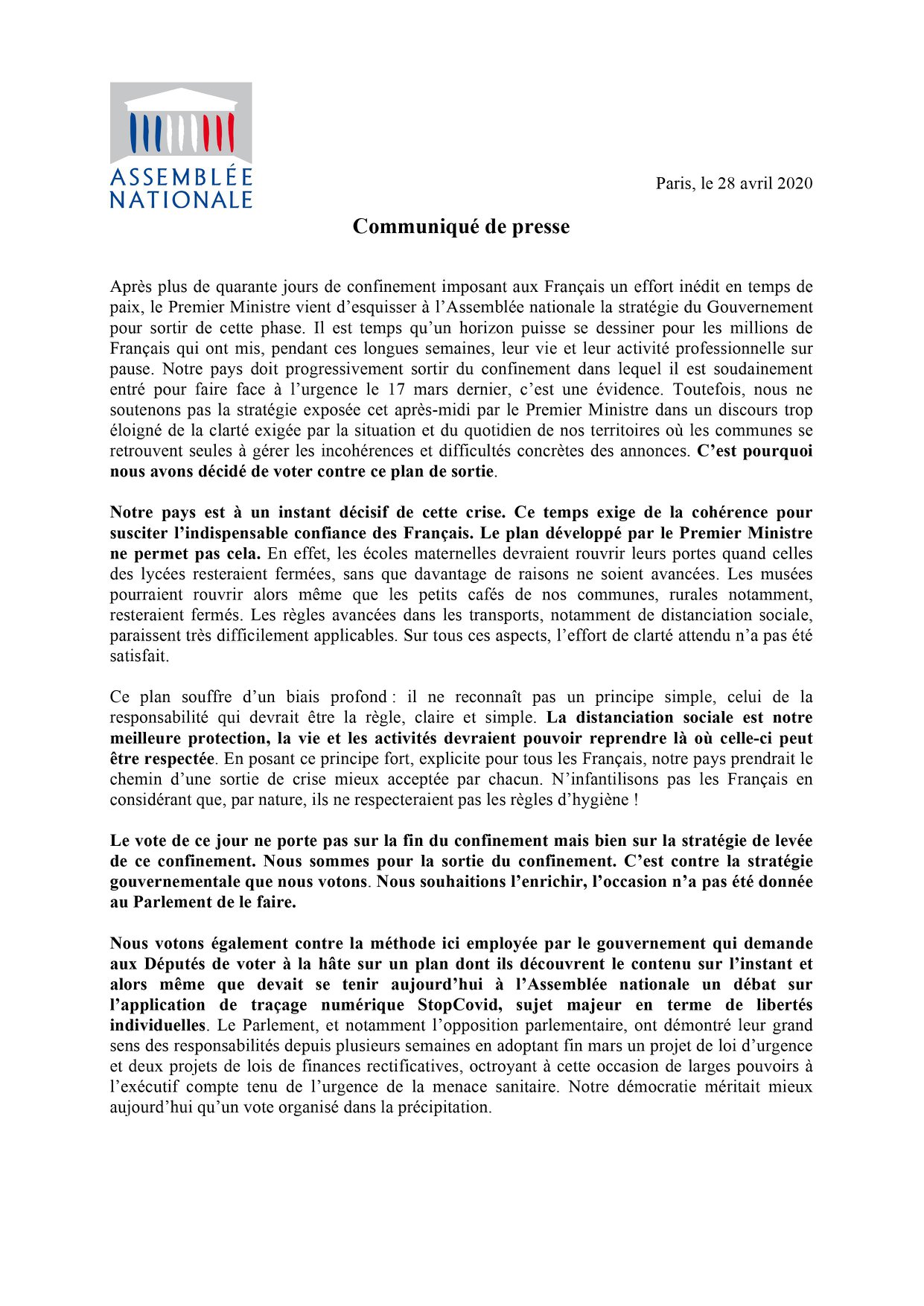 ASSEMBLÉE NATIONALE

Paris, le 28 avril 2020

Communiqué de presse

Après plus de quarante jours de confinement imposant aux Français un effort inédit en temps de paix, le Premier Ministre vient d'esquisser à l'Assemblée nationale la stratégie du Gouvernement pour sortir de cette phase. Il est temps qu'un horizon puisse se dessiner pour les millions de Français qui ont mis, pendant ces longues semaines, leur vie et leur activité professionnelle sur pause. Notre pays doit progressivement sortir du confinement dans lequel il est soudainement entré pour faire face à l'urgence le 17 mars dernier, c'est une évidence. Toutefois, nous ne soutenons pas la stratégie exposée cet après-midi par le Premier Ministre dans un discours trop éloigné de la clarté exigée par la situation et du quotidien de nos territoires où les communes se retrouvent seules à gérer les incohérences et difficultés concrètes des annonces. C'est pourquoi nous avons décidé de voter contre ce plan de sortie.

Notre pays est à un instant décisif de cette crise. Ce temps exige de la cohérence pour susciter l'indispensable confiance des Français. Le plan développé par le Premier Ministre ne permet pas cela. En effet, les écoles maternelles devraient rouvrir leurs portes quand celles des lycées resteraient fermées, sans que davantage de raisons ne soient avancées. Les musées pourraient rouvrir alors même que les petits cafés de nos communes, rurales notamment, resteraient fermés. Les règles avancées dans les transports, notamment de distanciation sociale, paraissent très difficilement applicables. Sur tous ces aspects, l'effort de clarté attendu n'a pas été satisfait.

Ce plan souffre d'un biais profond : il ne reconnaît pas un principe simple, celui de la responsabilité qui devrait être la règle, claire et simple. La distanciation sociale est notre meilleure protection, la vie et les activités devraient pouvoir reprendre là où celle-ci peut être respectée. En posant ce principe fort, explicite pour tous les Français, notre pays prendrait le chemin d'une sortie de crise mieux acceptée par chacun. N'infantilisons pas les Français en considérant que, par nature, ils ne respecteraient pas les règles d'hygiène !

Le vote de ce jour ne porte pas sur la fin du confinement mais bien sur la stratégie de levée de ce confinement. Nous sommes pour la sortie du confinement. C'est contre la stratégie gouvernementale que nous votons. Nous souhaitions l'enrichir, l'occasion n'a pas été donnée au Parlement de le faire.

Nous votons également contre la méthode ici employée par le gouvernement qui demande aux Députés de voter à la hâte sur un plan dont ils découvrent le contenu sur l'instant et alors même que devait se tenir aujourd'hui à l'Assemblée nationale un débat sur l'application de traçage numérique StopCovid, sujet majeur en terme de libertés individuelles. Le Parlement, et notamment l'opposition parlementaire, ont démontré leur grand sens des responsabilités depuis plusieurs semaines en adoptant fin mars un projet de loi d'urgence et deux projets de lois de finances rectificatives, octroyant à cette occasion de larges pouvoirs à l'exécutif compte tenu de l'urgence de la menace sanitaire. Notre démocratie méritait mieux aujourd'hui qu'un vote organisé dans la précipitation.